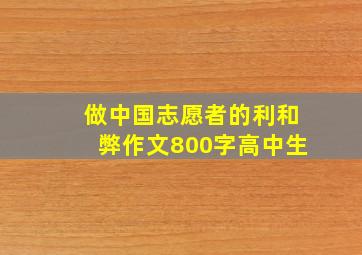 做中国志愿者的利和弊作文800字高中生